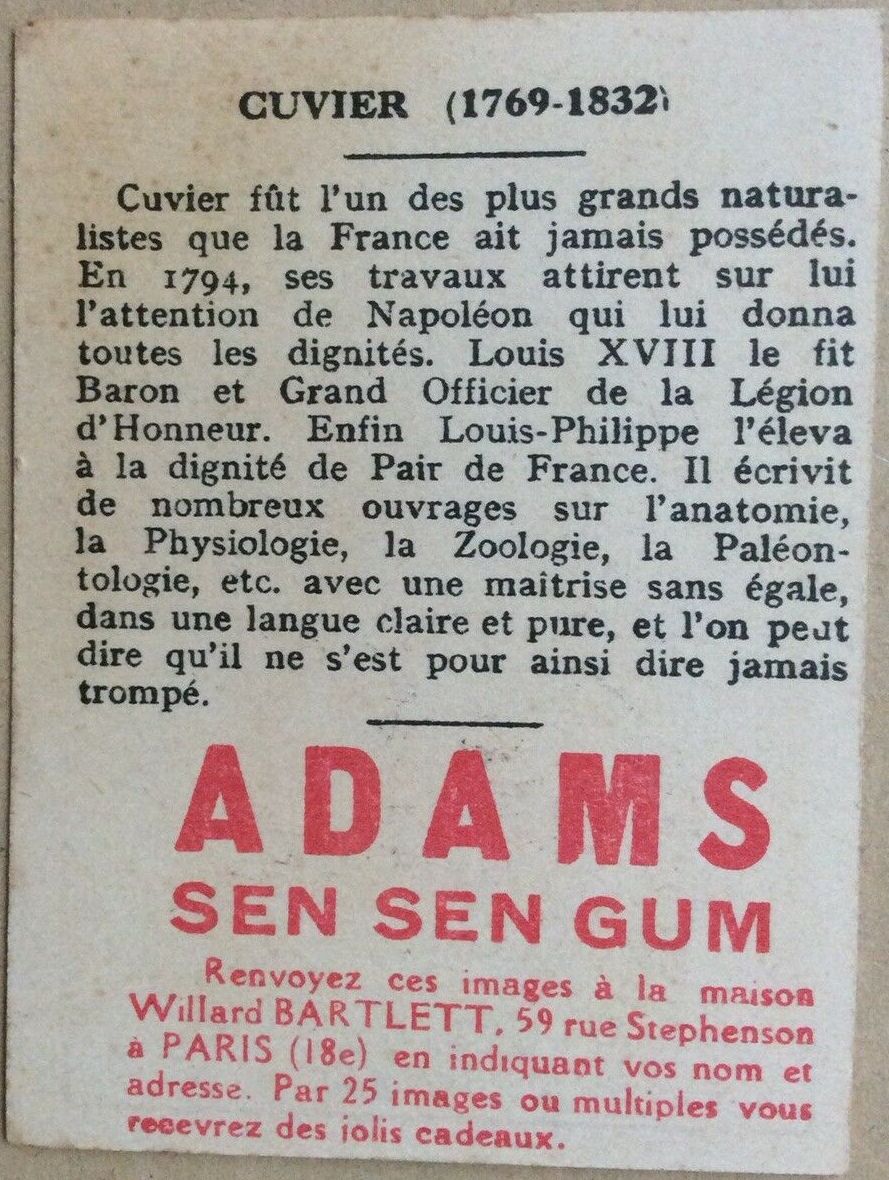 CUVIER (1769-1832)

Cuvier fût l'un des plus grands naturalistes que la France ait jamais possédés. En 1794, ses travaux attirent sur lui l'attention de Napoléon qui lui donna toutes les dignités. Louis XVIII le fit Baron et Grand Officier de la Légion d'Honneur. Enfin Louis-Philippe l'éleva à la dignité de Pair de France. Il écrivit de nombreux ouvrages sur l'anatomie, la Physiologie, la Zoologie, la Paléontologie, etc. avec une maitrise sans égale, dans une langue claire et pure, et l'on peut dire qu'il ne s'est pour ainsi dire jamais trompé.

ADAMS
SEN SEN GUM

Renvoyez ces images à la maison Willard BARTLETT, 59 rue Stephenson à PARIS (18e) en indiquant vos nom et adresse. Par 25 images ou multiples vous recevrez des jolis cadeaux.